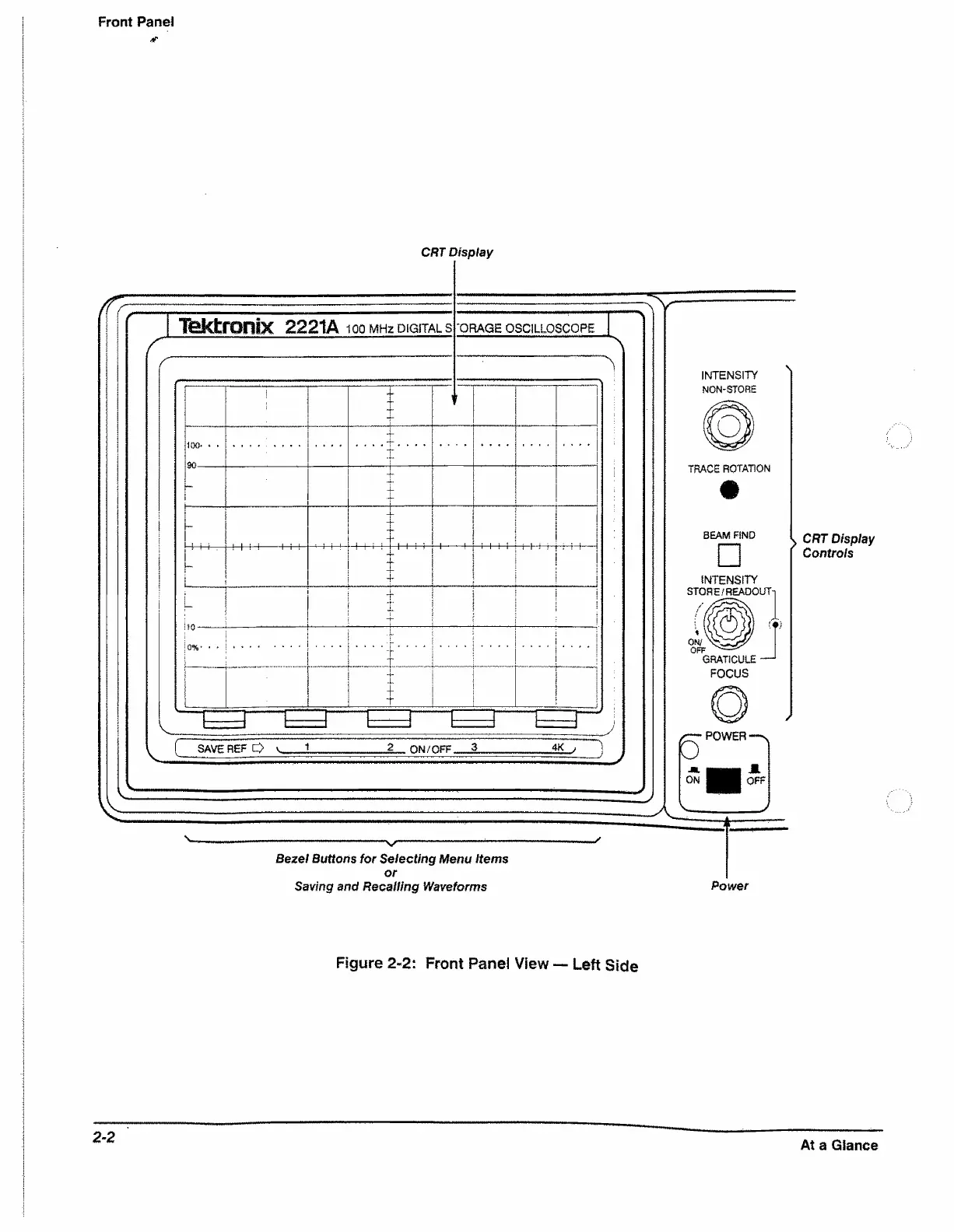 Front Panel

CRT Display

Tektronix 2221A 100 MHz DIGITAL STORAGE OSCILLOSCOPE

100
90
10
0%

SAVE REF 1 2 ON/OFF 3 4K

INTENSITY
NON-STORE

TRACE ROTATION

BEAM FIND

INTENSITY
STORE/READOUT

ON/
OFF

GRATICULE

FOCUS

POWER

ON OFF

CRT Display
Controls

Bezel Buttons for Selecting Menu Items
or
Saving and Recalling Waveforms

Power

Figure 2-2: Front Panel View — Left Side

2-2

At a Glance